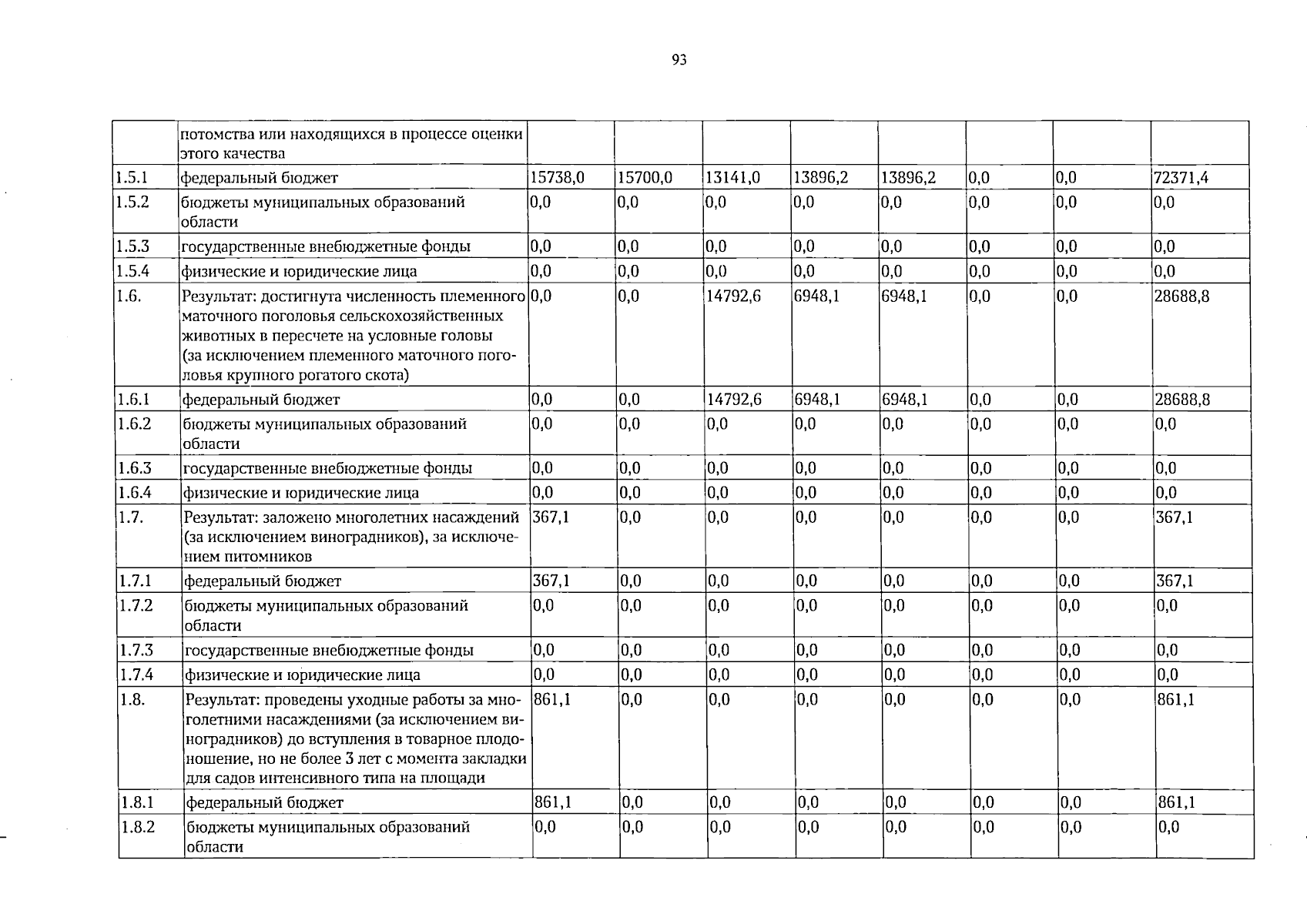 93

|  | потомства или находящихся в процессе оценки этого качества |  |  |  |  |  |  |  |  |
|---|---|---|---|---|---|---|---|---|---|
| 1.5.1 | федеральный бюджет | 15738,0 | 15700,0 | 13141,0 | 13896,2 | 13896,2 | 0,0 | 0,0 | 72371,4 |
| 1.5.2 | бюджеты муниципальных образований области | 0,0 | 0,0 | 0,0 | 0,0 | 0,0 | 0,0 | 0,0 | 0,0 |
| 1.5.3 | государственные внебюджетные фонды | 0,0 | 0,0 | 0,0 | 0,0 | 0,0 | 0,0 | 0,0 | 0,0 |
| 1.5.4 | физические и юридические лица | 0,0 | 0,0 | 0,0 | 0,0 | 0,0 | 0,0 | 0,0 | 0,0 |
| 1.6. | Результат: достигнута численность племенного маточного поголовья сельскохозяйственных животных в пересчете на условные головы (за исключением племенного маточного поголовья крупного рогатого скота) | 0,0 | 0,0 | 14792,6 | 6948,1 | 6948,1 | 0,0 | 0,0 | 28688,8 |
| 1.6.1 | федеральный бюджет | 0,0 | 0,0 | 14792,6 | 6948,1 | 6948,1 | 0,0 | 0,0 | 28688,8 |
| 1.6.2 | бюджеты муниципальных образований области | 0,0 | 0,0 | 0,0 | 0,0 | 0,0 | 0,0 | 0,0 | 0,0 |
| 1.6.3 | государственные внебюджетные фонды | 0,0 | 0,0 | 0,0 | 0,0 | 0,0 | 0,0 | 0,0 | 0,0 |
| 1.6.4 | физические и юридические лица | 0,0 | 0,0 | 0,0 | 0,0 | 0,0 | 0,0 | 0,0 | 0,0 |
| 1.7. | Результат: заложено многолетних насаждений (за исключением виноградников), за исключением питомников | 367,1 | 0,0 | 0,0 | 0,0 | 0,0 | 0,0 | 0,0 | 367,1 |
| 1.7.1 | федеральный бюджет | 367,1 | 0,0 | 0,0 | 0,0 | 0,0 | 0,0 | 0,0 | 367,1 |
| 1.7.2 | бюджеты муниципальных образований области | 0,0 | 0,0 | 0,0 | 0,0 | 0,0 | 0,0 | 0,0 | 0,0 |
| 1.7.3 | государственные внебюджетные фонды | 0,0 | 0,0 | 0,0 | 0,0 | 0,0 | 0,0 | 0,0 | 0,0 |
| 1.7.4 | физические и юридические лица | 0,0 | 0,0 | 0,0 | 0,0 | 0,0 | 0,0 | 0,0 | 0,0 |
| 1.8. | Результат: проведены уходные работы за многолетними насаждениями (за исключением виноградников) до вступления в товарное плодоношение, но не более 3 лет с момента закладки для садов интенсивного типа на площади | 861,1 | 0,0 | 0,0 | 0,0 | 0,0 | 0,0 | 0,0 | 861,1 |
| 1.8.1 | федеральный бюджет | 861,1 | 0,0 | 0,0 | 0,0 | 0,0 | 0,0 | 0,0 | 861,1 |
| 1.8.2 | бюджеты муниципальных образований области | 0,0 | 0,0 | 0,0 | 0,0 | 0,0 | 0,0 | 0,0 | 0,0 |